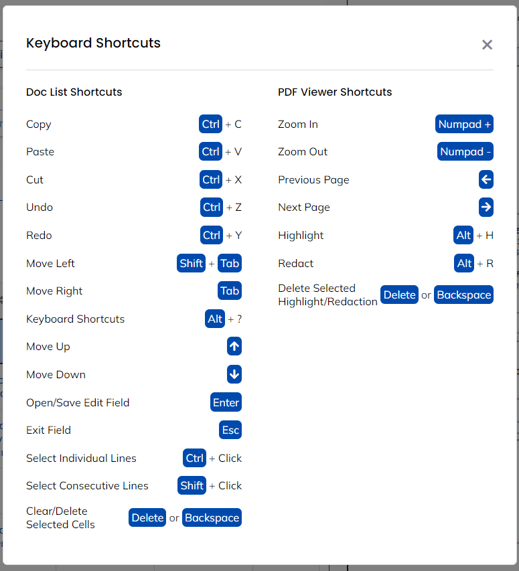 Keyboard Shortcuts

×

Doc List Shortcuts

Copy Ctrl + C
Paste Ctrl + V
Cut Ctrl + X
Undo Ctrl + Z
Redo Ctrl + Y
Move Left Shift + Tab
Move Right Tab
Keyboard Shortcuts Alt + ?
Move Up ↑
Move Down ↓
Open/Save Edit Field Enter
Exit Field Esc
Select Individual Lines Ctrl + Click
Select Consecutive Lines Shift + Click
Clear/Delete Selected Cells Delete or Backspace

PDF Viewer Shortcuts

Zoom In Numpad +
Zoom Out Numpad -
Previous Page ←
Next Page →
Highlight Alt + H
Redact Alt + R
Delete Selected Highlight/Redaction Delete or Backspace